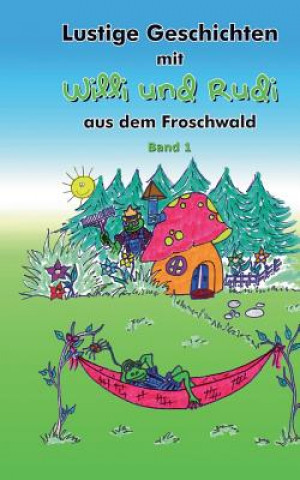 Lustige Geschichten
mit
Willi und Rudi
aus dem Froschwald
Band 1